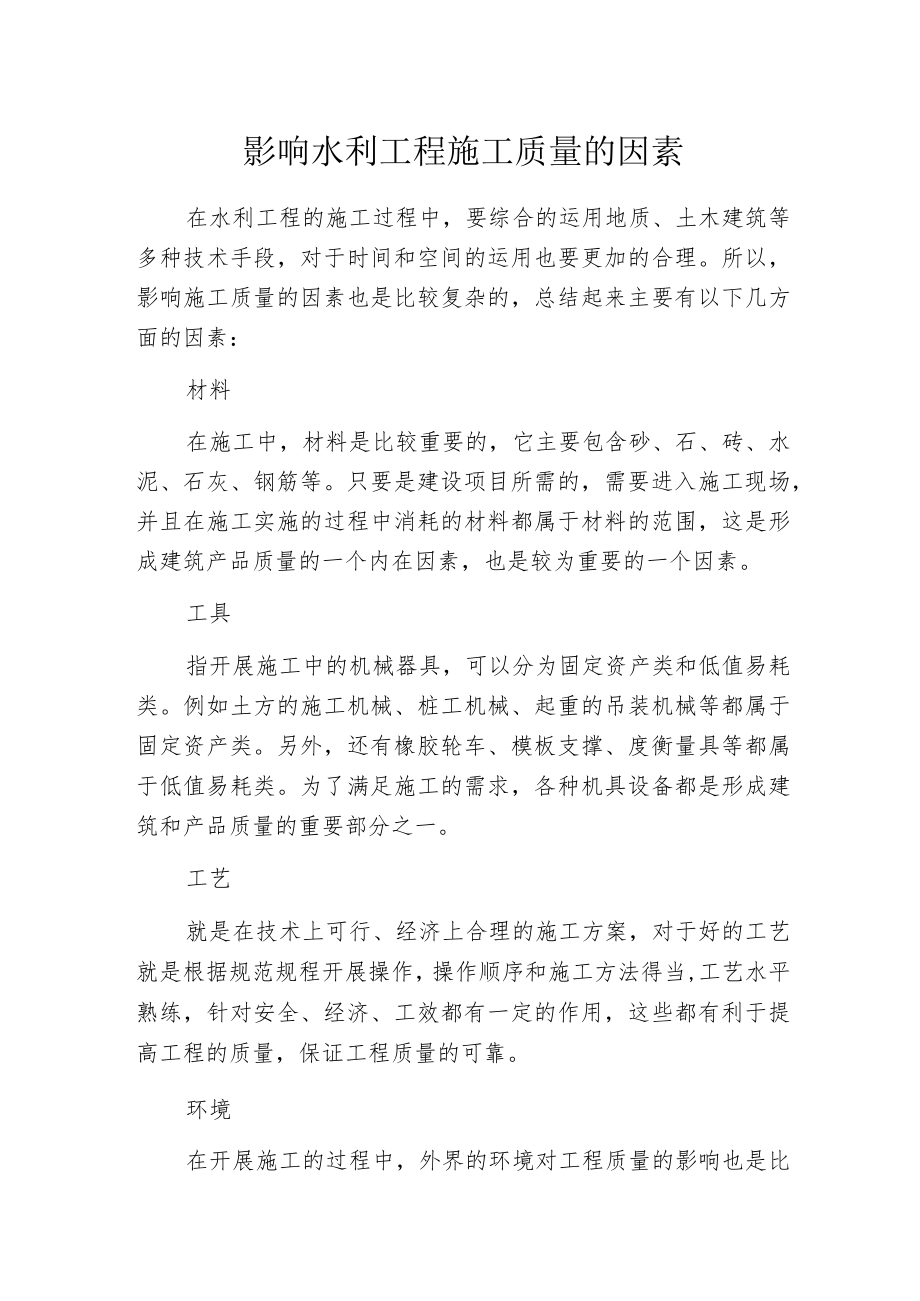 影响水利工程施工质量的因素

在水利工程的施工过程中，要综合的运用地质、土木建筑等多种技术手段，对于时间和空间的运用也要更加的合理。所以，影响施工质量的因素也是比较复杂的，总结起来主要有以下几方面的因素：

材料

在施工中，材料是比较重要的，它主要包含砂、石、砖、水泥、石灰、钢筋等。只要是建设项目所需的，需要进入施工现场，并且在施工实施的过程中消耗的材料都属于材料的范围，这是形成建筑产品质量的一个内在因素，也是较为重要的一个因素。

工具

指开展施工中的机械器具，可以分为固定资产类和低值易耗类。例如土方的施工机械、桩工机械、起重的吊装机械等都属于固定资产类。另外，还有橡胶轮车、模板支撑、度衡量具等都属于低值易耗类。为了满足施工的需求，各种机具设备都是形成建筑和产品质量的重要部分之一。

工艺

就是在技术上可行、经济上合理的施工方案，对于好的工艺就是根据规范规程开展操作，操作顺序和施工方法得当，工艺水平熟练，针对安全、经济、工效都有一定的作用，这些都有利于提高工程的质量，保证工程质量的可靠。

环境

在开展施工的过程中，外界的环境对工程质量的影响也是比